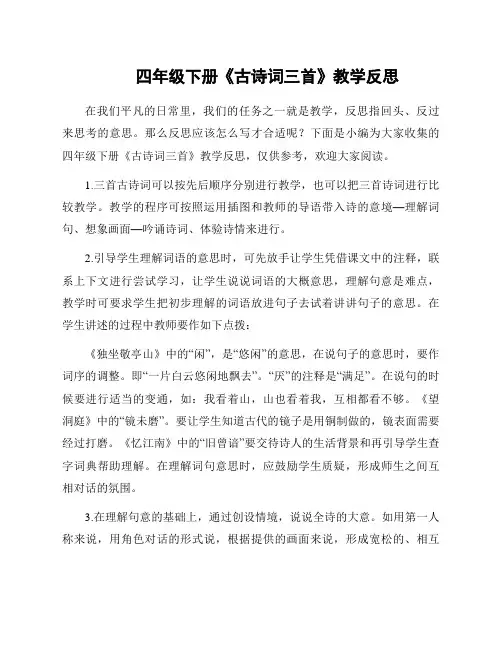 四年级下册《古诗词三首》教学反思

在我们平凡的日常里，我们的任务之一就是教学，反思指回头、反过来思考的意思。那么反思应该怎么写才合适呢？下面是小编为大家收集的四年级下册《古诗词三首》教学反思，仅供参考，欢迎大家阅读。

1.三首古诗词可以按先后顺序分别进行教学，也可以把三首诗词进行比较教学。教学的程序可按照运用插图和教师的导语带入诗的意境—理解词句、想象画面—吟诵诗词、体验诗情来进行。

2.引导学生理解词语的意思时，可先放手让学生凭借课文中的注释，联系上下文进行尝试学习，让学生说说词语的大概意思，理解句意是难点，教学时可要求学生把初步理解的词语放进句子去试着讲讲句子的意思。在学生讲述的过程中教师要作如下点拨：

《独坐敬亭山》中的“闲”，是“悠闲”的意思，在说句子的意思时，要作词序的调整。即“一片白云悠闲地飘去”。“厌”的注释是“满足”。在说句的时候要进行适当的变通，如：我看着山，山也看着我，互相都看不够。《望洞庭》中的“镜未磨”。要让学生知道古代的镜子是用铜制做的，镜表面需要经过打磨。《忆江南》中的“旧曾谙”要交待诗人的生活背景和再引导学生查字词典帮助理解。在理解词句意思时，应鼓励学生质疑，形成师生之间互相对话的氛围。

3.在理解句意的基础上，通过创设情境，说说全诗的大意。如用第一人称来说，用角色对话的形式说，根据提供的画面来说，形成宽松的、相互